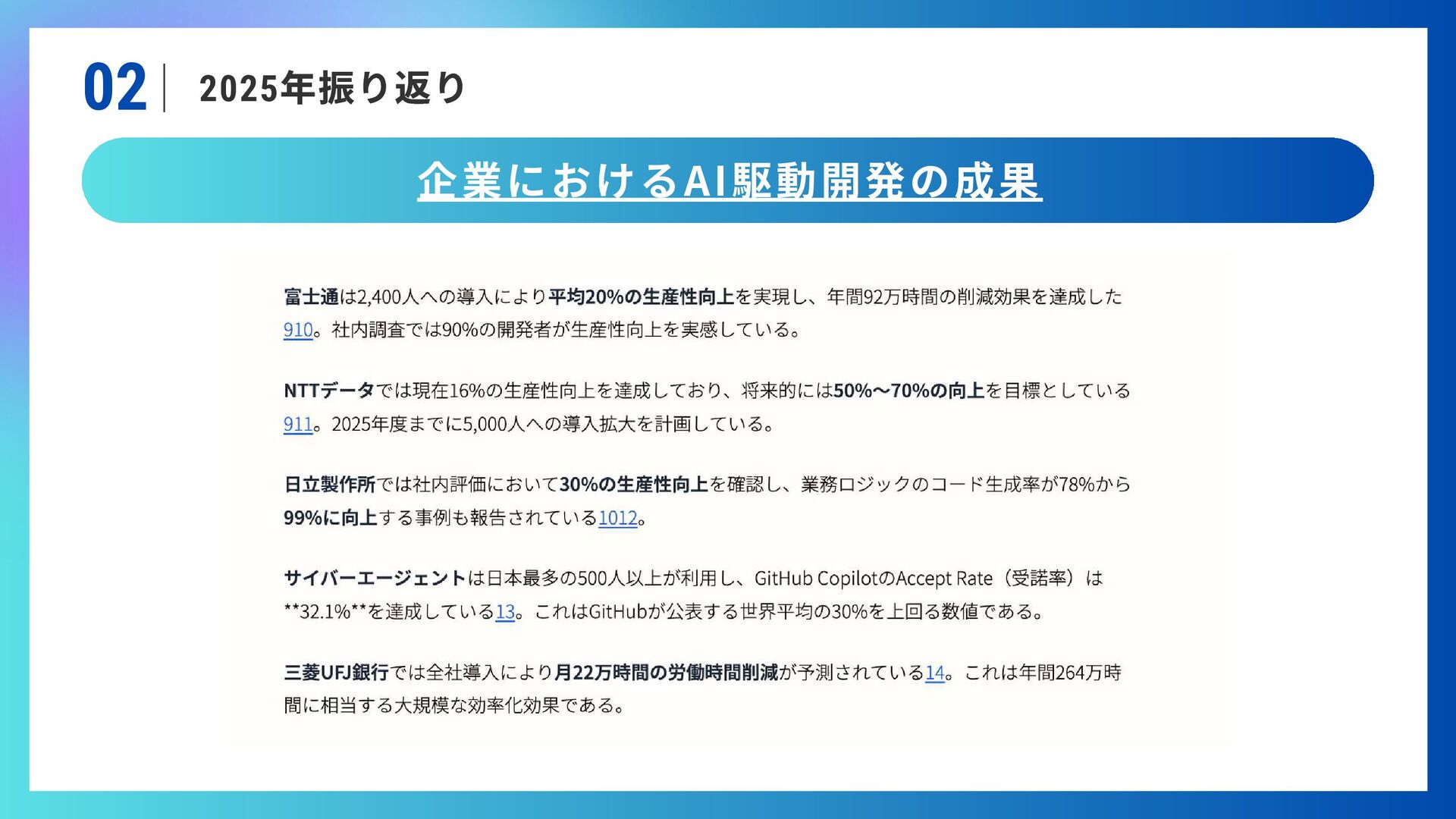 02 2025年振り返り

企業におけるAI駆動開発の成果

富士通は2,400人への導入により平均20%の生産性向上を実現し、年間92万時間の削減効果を達成した910。社内調査では90%の開発者が生産性向上を実感している。

NTTデータでは現在16%の生産性向上を達成しており、将来的には50%〜70%の向上を目標としている911。2025年度までに5,000人への導入拡大を計画している。

日立製作所では社内評価において30%の生産性向上を確認し、業務ロジックのコード生成率が78%から99%に向上する事例も報告されている1012。

サイバーエージェントは日本最多の500人以上が利用し、GitHub CopilotのAccept Rate（受諾率）は**32.1%**を達成している13。これはGitHubが公表する世界平均の30%を上回る数値である。

三菱UFJ銀行では全社導入により月22万時間の労働時間削減が予測されている14。これは年間264万時間に相当する大規模な効率化効果である。